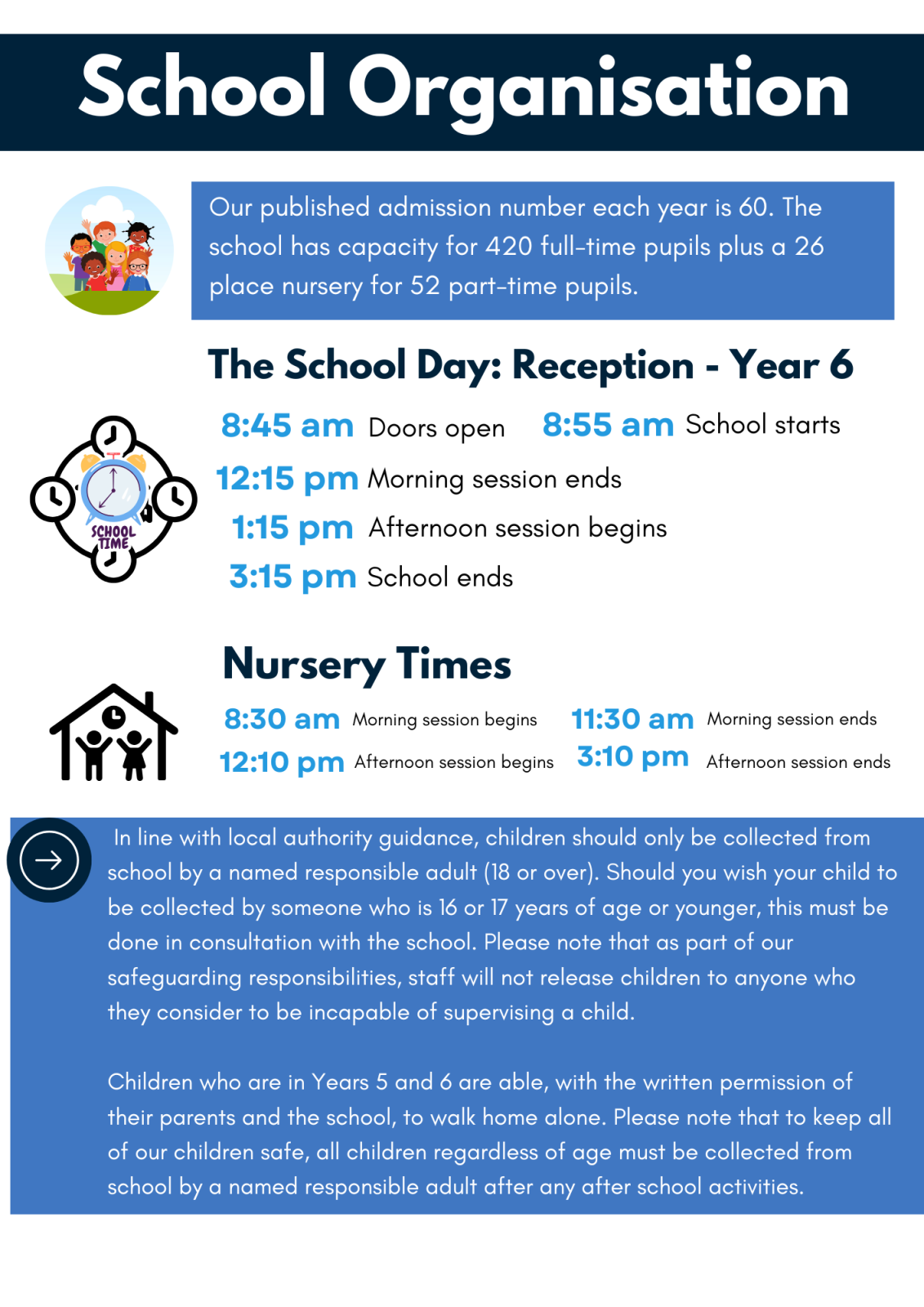 School Organisation

Our published admission number each year is 60. The school has capacity for 420 full-time pupils plus a 26 place nursery for 52 part-time pupils.

The School Day: Reception - Year 6

SCHOOL TIME

8:45 am Doors open 8:55 am School starts

12:15 pm Morning session ends

1:15 pm Afternoon session begins

3:15 pm School ends

Nursery Times

8:30 am Morning session begins 11:30 am Morning session ends

12:10 pm Afternoon session begins 3:10 pm Afternoon session ends

In line with local authority guidance, children should only be collected from school by a named responsible adult (18 or over). Should you wish your child to be collected by someone who is 16 or 17 years of age or younger, this must be done in consultation with the school. Please note that as part of our safeguarding responsibilities, staff will not release children to anyone who they consider to be incapable of supervising a child.

Children who are in Years 5 and 6 are able, with the written permission of their parents and the school, to walk home alone. Please note that to keep all of our children safe, all children regardless of age must be collected from school by a named responsible adult after any after school activities.